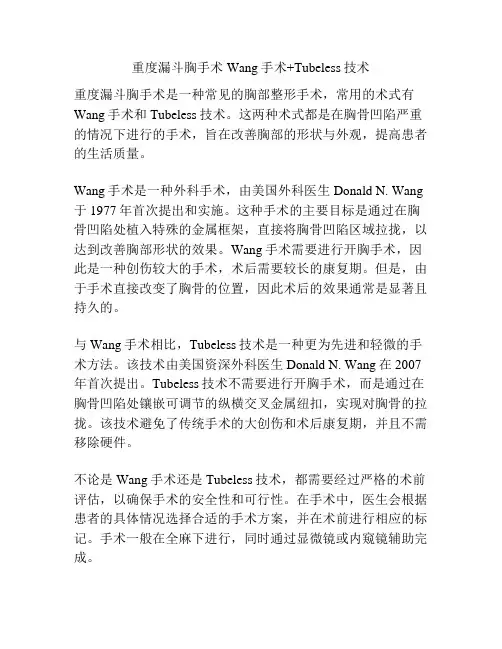 重度漏斗胸手术 Wang 手术+Tubeless 技术

重度漏斗胸手术是一种常见的胸部整形手术，常用的术式有 Wang 手术和 Tubeless 技术。这两种术式都是在胸骨凹陷严重的情况下进行的手术，旨在改善胸部的形状与外观，提高患者的生活质量。

Wang 手术是一种外科手术，由美国外科医生 Donald N. Wang 于 1977 年首次提出和实施。这种手术的主要目标是通过在胸骨凹陷处植入特殊的金属框架，直接将胸骨凹陷区域拉拢，以达到改善胸部形状的效果。Wang 手术需要进行开胸手术，因此是一种创伤较大的手术，术后需要较长的康复期。但是，由于手术直接改变了胸骨的位置，因此术后的效果通常是显著且持久的。

与 Wang 手术相比，Tubeless 技术是一种更为先进和轻微的手术方法。该技术由美国资深外科医生 Donald N. Wang 在 2007 年首次提出。Tubeless 技术不需要进行开胸手术，而是通过在胸骨凹陷处镶嵌可调节的纵横交叉金属纽扣，实现对胸骨的拉拢。该技术避免了传统手术的大创伤和术后康复期，并且不需移除硬件。

不论是 Wang 手术还是 Tubeless 技术，都需要经过严格的术前评估，以确保手术的安全性和可行性。在手术中，医生会根据患者的具体情况选择合适的手术方案，并在术前进行相应的标记。手术一般在全麻下进行，同时通过显微镜或内窥镜辅助完成。